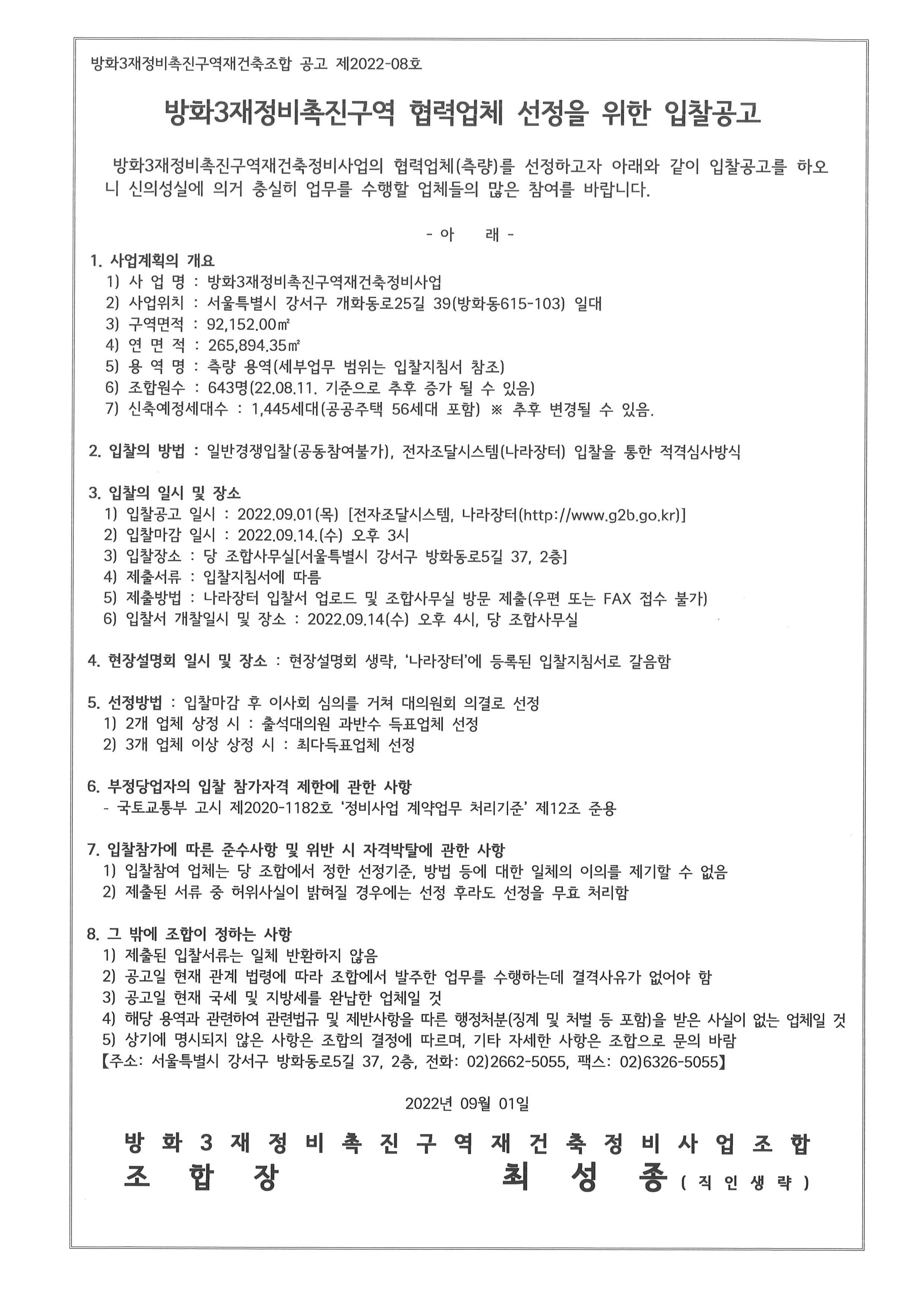 방화3재정비촉진구역재건축조합 공고 제2022-08호

방화3재정비촉진구역 협력업체 선정을 위한 입찰공고

방화3재정비촉진구역재건축정비사업의 협력업체(측량)를 선정하고자 아래와 같이 입찰공고를 하오니 신의성실에 의거 충실히 업무를 수행할 업체들의 많은 참여를 바랍니다.

- 아 래 -

1. 사업계획의 개요
1) 사 업 명 : 방화3재정비촉진구역재건축정비사업
2) 사업위치 : 서울특별시 강서구 개화동로25길 39(방화동615-103) 일대
3) 구역면적 : 92,152.00㎡
4) 연 면 적 : 265,894.35㎡
5) 용 역 명 : 측량 용역(세부업무 범위는 입찰지침서 참조)
6) 조합원수 : 643명(22.08.11. 기준으로 추후 증가 될 수 있음)
7) 신축예정세대수 : 1,445세대(공공주택 56세대 포함) ※ 추후 변경될 수 있음.

2. 입찰의 방법 : 일반경쟁입찰(공동참여불가), 전자조달시스템(나라장터) 입찰을 통한 적격심사방식

3. 입찰의 일시 및 장소
1) 입찰공고 일시 : 2022.09.01(목) [전자조달시스템, 나라장터(http://www.g2b.go.kr)]
2) 입찰마감 일시 : 2022.09.14.(수) 오후 3시
3) 입찰장소 : 당 조합사무실[서울특별시 강서구 방화동로5길 37, 2층]
4) 제출서류 : 입찰지침서에 따름
5) 제출방법 : 나라장터 입찰서 업로드 및 조합사무실 방문 제출(우편 또는 FAX 접수 불가)
6) 입찰서 개찰일시 및 장소 : 2022.09.14(수) 오후 4시, 당 조합사무실

4. 현장설명회 일시 및 장소 : 현장설명회 생략, '나라장터'에 등록된 입찰지침서로 갈음함

5. 선정방법 : 입찰마감 후 이사회 심의를 거쳐 대의원회 의결로 선정
1) 2개 업체 상정 시 : 출석대의원 과반수 득표업체 선정
2) 3개 업체 이상 상정 시 : 최다득표업체 선정

6. 부정당업자의 입찰 참가자격 제한에 관한 사항
- 국토교통부 고시 제2020-1182호 '정비사업 계약업무 처리기준' 제12조 준용

7. 입찰참가에 따른 준수사항 및 위반 시 자격박탈에 관한 사항
1) 입찰참여 업체는 당 조합에서 정한 선정기준, 방법 등에 대한 일체의 이의를 제기할 수 없음
2) 제출된 서류 중 허위사실이 밝혀질 경우에는 선정 후라도 선정을 무효 처리함

8. 그 밖에 조합이 정하는 사항
1) 제출된 입찰서류는 일체 반환하지 않음
2) 공고일 현재 관계 법령에 따라 조합에서 발주한 업무를 수행하는데 결격사유가 없어야 함
3) 공고일 현재 국세 및 지방세를 완납한 업체일 것
4) 해당 용역과 관련하여 관련법규 및 제반사항을 따른 행정처분(징계 및 처벌 등 포함)을 받은 사실이 없는 업체일 것
5) 상기에 명시되지 않은 사항은 조합의 결정에 따르며, 기타 자세한 사항은 조합으로 문의 바람
【주소: 서울특별시 강서구 방화동로5길 37, 2층, 전화: 02)2662-5055, 팩스: 02)6326-5055】

2022년 09월 01일

방화3재정비촉진구역재건축정비사업조합
조 합 장 최 성 종 (직인생략)